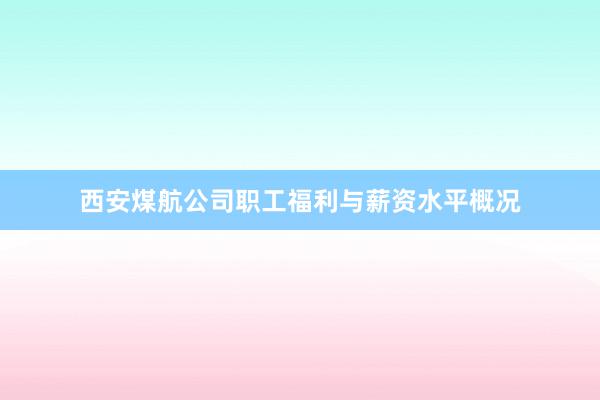 西安煤航公司职工福利与薪资水平概况